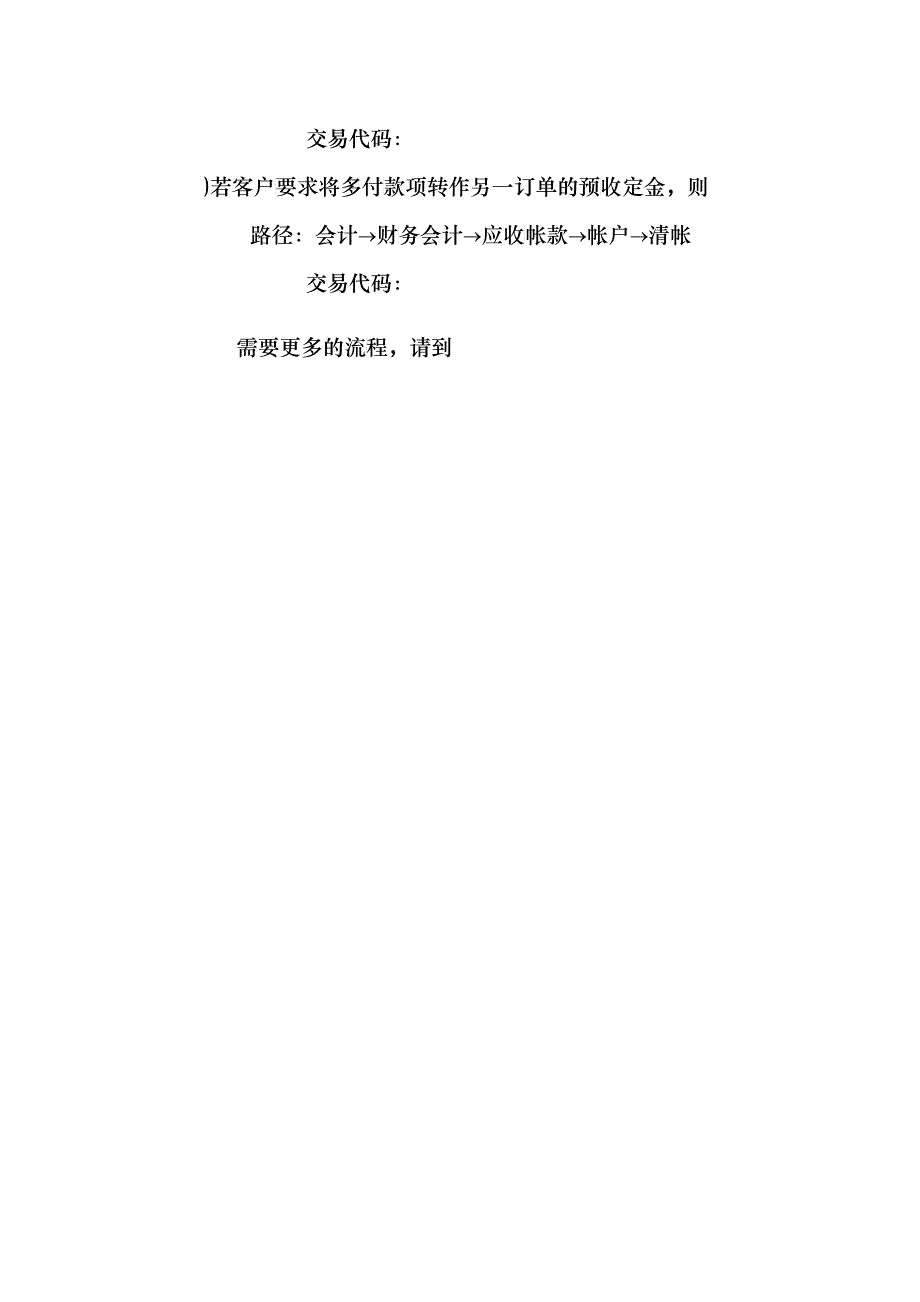 交易代码:

)若客户要求将多付款项转作另一订单的预收定金，则

路径：会计→财务会计→应收帐款→帐户→清帐

交易代码:

需要更多的流程，请到